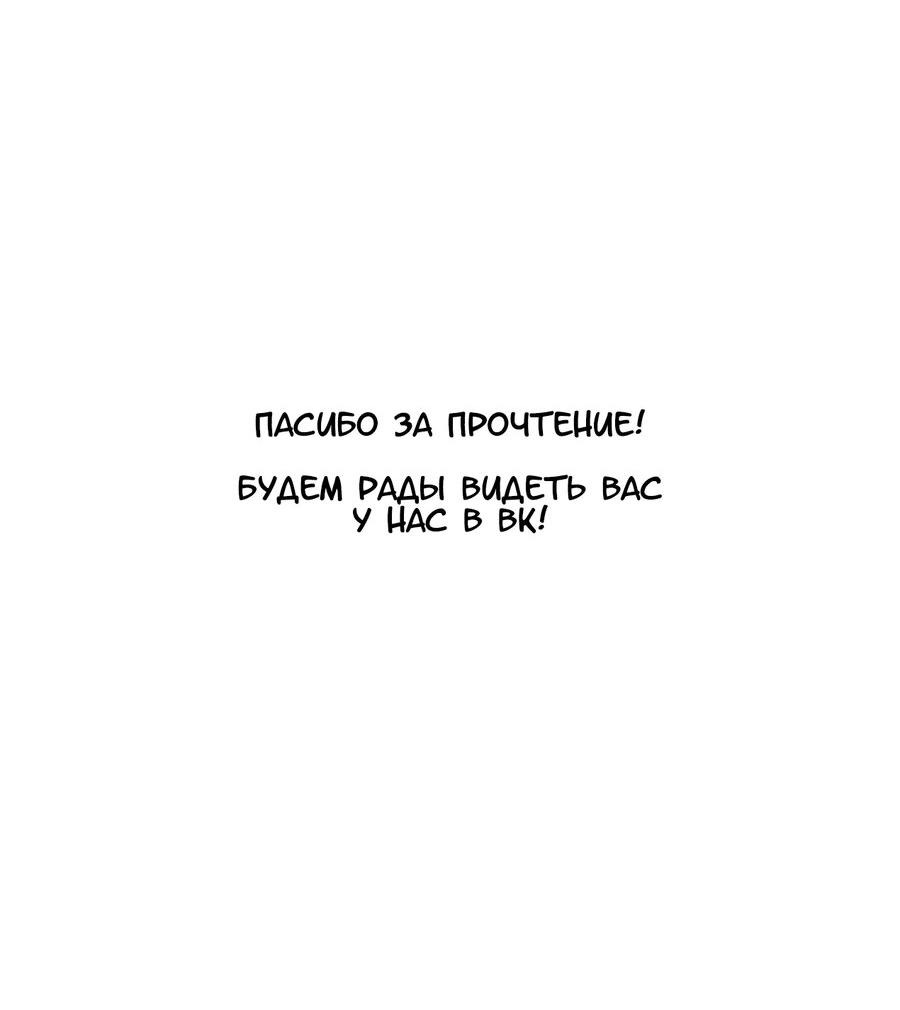 ПАСИБО ЗА ПРОЧТЕНИЕ!

БУДЕМ РАДЫ ВИДЕТЬ ВАС У НАС В ВК!